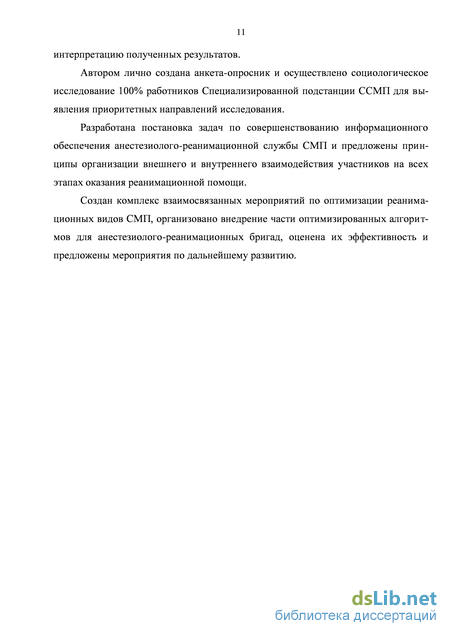 11

интерпретацию полученных результатов.

Автором лично создана анкета-опросник и осуществлено социологическое исследование 100% работников Специализированной подстанции ССМП для выявления приоритетных направлений исследования.

Разработана постановка задач по совершенствованию информационного обеспечения анестезиолого-реанимационной службы СМП и предложены принципы организации внешнего и внутреннего взаимодействия участников на всех этапах оказания реанимационной помощи.

Создан комплекс взаимосвязанных мероприятий по оптимизации реанимационных видов СМП, организовано внедрение части оптимизированных алгоритмов для анестезиолого-реанимационных бригад, оценена их эффективность и предложены мероприятия по дальнейшему развитию.

dsLib.net
библиотека диссертаций